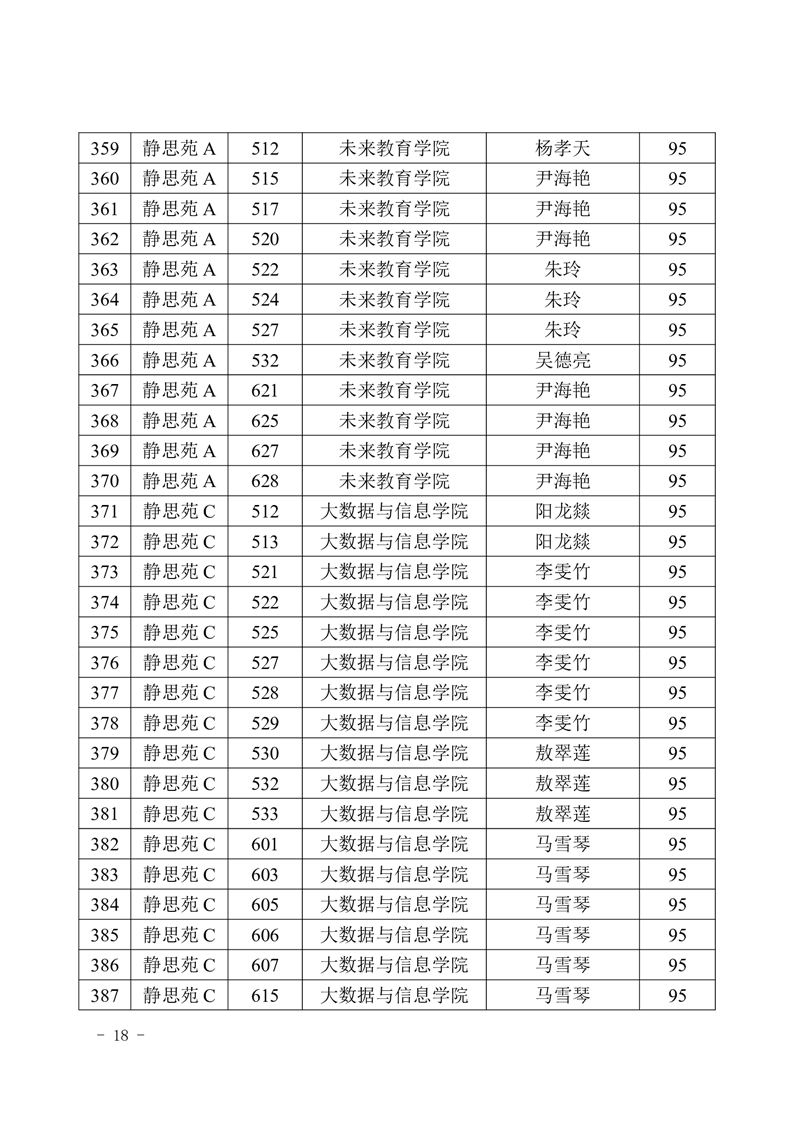 | 359 | 静思苑 A | 512 | 未来教育学院 | 杨孝天 | 95 |
|---|---|---|---|---|---|
| 360 | 静思苑 A | 515 | 未来教育学院 | 尹海艳 | 95 |
| 361 | 静思苑 A | 517 | 未来教育学院 | 尹海艳 | 95 |
| 362 | 静思苑 A | 520 | 未来教育学院 | 尹海艳 | 95 |
| 363 | 静思苑 A | 522 | 未来教育学院 | 朱玲 | 95 |
| 364 | 静思苑 A | 524 | 未来教育学院 | 朱玲 | 95 |
| 365 | 静思苑 A | 527 | 未来教育学院 | 朱玲 | 95 |
| 366 | 静思苑 A | 532 | 未来教育学院 | 吴德亮 | 95 |
| 367 | 静思苑 A | 621 | 未来教育学院 | 尹海艳 | 95 |
| 368 | 静思苑 A | 625 | 未来教育学院 | 尹海艳 | 95 |
| 369 | 静思苑 A | 627 | 未来教育学院 | 尹海艳 | 95 |
| 370 | 静思苑 A | 628 | 未来教育学院 | 尹海艳 | 95 |
| 371 | 静思苑 C | 512 | 大数据与信息学院 | 阳龙燚 | 95 |
| 372 | 静思苑 C | 513 | 大数据与信息学院 | 阳龙燚 | 95 |
| 373 | 静思苑 C | 521 | 大数据与信息学院 | 李雯竹 | 95 |
| 374 | 静思苑 C | 522 | 大数据与信息学院 | 李雯竹 | 95 |
| 375 | 静思苑 C | 525 | 大数据与信息学院 | 李雯竹 | 95 |
| 376 | 静思苑 C | 527 | 大数据与信息学院 | 李雯竹 | 95 |
| 377 | 静思苑 C | 528 | 大数据与信息学院 | 李雯竹 | 95 |
| 378 | 静思苑 C | 529 | 大数据与信息学院 | 李雯竹 | 95 |
| 379 | 静思苑 C | 530 | 大数据与信息学院 | 敖翠莲 | 95 |
| 380 | 静思苑 C | 532 | 大数据与信息学院 | 敖翠莲 | 95 |
| 381 | 静思苑 C | 533 | 大数据与信息学院 | 敖翠莲 | 95 |
| 382 | 静思苑 C | 601 | 大数据与信息学院 | 马雪琴 | 95 |
| 383 | 静思苑 C | 603 | 大数据与信息学院 | 马雪琴 | 95 |
| 384 | 静思苑 C | 605 | 大数据与信息学院 | 马雪琴 | 95 |
| 385 | 静思苑 C | 606 | 大数据与信息学院 | 马雪琴 | 95 |
| 386 | 静思苑 C | 607 | 大数据与信息学院 | 马雪琴 | 95 |
| 387 | 静思苑 C | 615 | 大数据与信息学院 | 马雪琴 | 95 |

－ 18 －